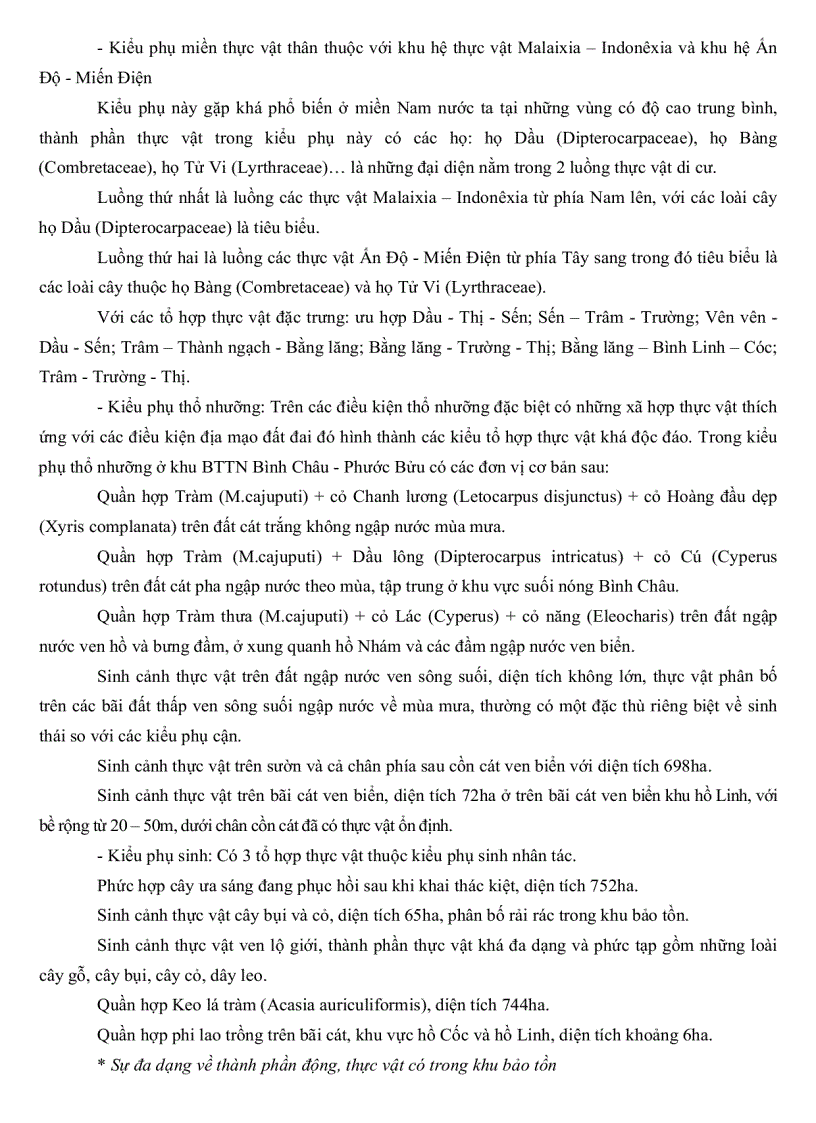 - Kiểu phụ miền thực vật thân thuộc với khu hệ thực vật Malaixia – Indonêxia và khu hệ Ấn Độ - Miến Điện

Kiểu phụ này gặp khá phổ biến ở miền Nam nước ta tại những vùng có độ cao trung bình, thành phần thực vật trong kiểu phụ này có các họ: họ Dầu (Dipterocarpaceae), họ Bàng (Combretaceae), họ Tử Vi (Lyrthraceae)… là những đại diện nằm trong 2 luồng thực vật di cư.

Luồng thứ nhất là luồng các thực vật Malaixia – Indonêxia từ phía Nam lên, với các loài cây họ Dầu (Dipterocarpaceae) là tiêu biểu.

Luồng thứ hai là luồng các thực vật Ấn Độ - Miến Điện từ phía Tây sang trong đó tiêu biểu là các loài cây thuộc họ Bàng (Combretaceae) và họ Tử Vi (Lyrthraceae).

Với các tổ hợp thực vật đặc trưng: ưu hợp Dầu - Thị - Sến; Sến – Trâm - Trường; Vên vên - Dầu - Sến; Trâm – Thành ngạch - Bằng lăng; Bằng lăng - Trường - Thị; Bằng lăng – Bình Linh – Cóc; Trâm - Trường - Thị.

- Kiểu phụ thổ nhưỡng: Trên các điều kiện thổ nhưỡng đặc biệt có những xã hợp thực vật thích ứng với các điều kiện địa mạo đất đai đó hình thành các kiểu tổ hợp thực vật khá độc đáo. Trong kiểu phụ thổ nhưỡng ở khu BTTN Bình Châu - Phước Bửu có các đơn vị cơ bản sau:

Quần hợp Tràm (M.cajuputi) + cỏ Chanh lương (Letocarpus disjunctus) + cỏ Hoàng đầu dẹp (Xyris complanata) trên đất cát trắng không ngập nước mùa mưa.

Quần hợp Tràm (M.cajuputi) + Dầu lông (Dipterocarpus intricatus) + cỏ Cú (Cyperus rotundus) trên đất cát pha ngập nước theo mùa, tập trung ở khu vực suối nóng Bình Châu.

Quần hợp Tràm thưa (M.cajuputi) + cỏ Lác (Cyperus) + cỏ năng (Eleocharis) trên đất ngập nước ven hồ và bưng đầm, ở xung quanh hồ Nhám và các đầm ngập nước ven biển.

Sinh cảnh thực vật trên đất ngập nước ven sông suối, diện tích không lớn, thực vật phân bố trên các bãi đất thấp ven sông suối ngập nước về mùa mưa, thường có một đặc thù riêng biệt về sinh thái so với các kiểu phụ cận.

Sinh cảnh thực vật trên sườn và cả chân phía sau cồn cát ven biển với diện tích 698ha.

Sinh cảnh thực vật trên bãi cát ven biển, diện tích 72ha ở trên bãi cát ven biển khu hồ Linh, với bề rộng từ 20 – 50m, dưới chân cồn cát đã có thực vật ổn định.

- Kiểu phụ sinh: Có 3 tổ hợp thực vật thuộc kiểu phụ sinh nhân tác.

Phức hợp cây ưa sáng đang phục hồi sau khi khai thác kiệt, diện tích 752ha.

Sinh cảnh thực vật cây bụi và cỏ, diện tích 65ha, phân bố rải rác trong khu bảo tồn.

Sinh cảnh thực vật ven lộ giới, thành phần thực vật khá đa dạng và phức tạp gồm những loài cây gỗ, cây bụi, cây cỏ, dây leo.

Quần hợp Keo lá tràm (Acasia auriculiformis), diện tích 744ha.

Quần hợp phi lao trồng trên bãi cát, khu vực hồ Cốc và hồ Linh, diện tích khoảng 6ha.

* Sự đa dạng về thành phần động, thực vật có trong khu bảo tồn